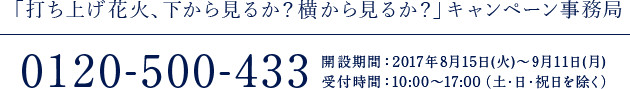 「打ち上げ花火、下から見るか？横から見るか？」キャンペーン事務局

0120-500-433

開設期間：2017年8月15日(火)～9月11日(月)
受付時間：10:00～17:00（土・日・祝日を除く）